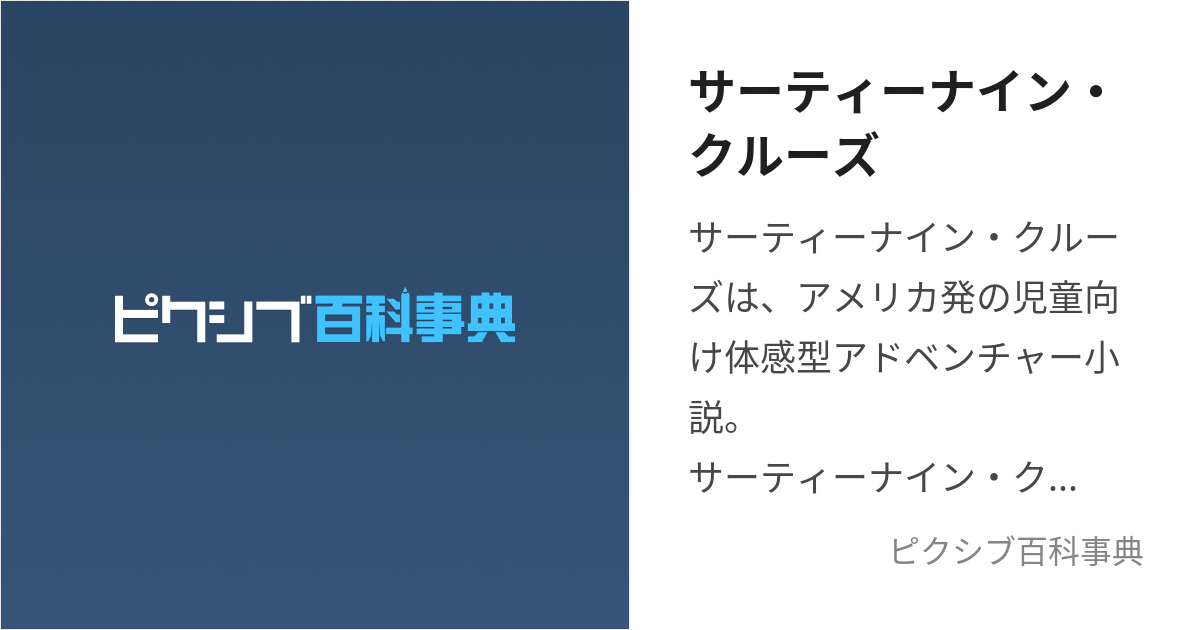 ピクシブ百科事典

サーティーナイン・クルーズ

サーティーナイン・クルーズは、アメリカ発の児童向け体感型アドベンチャー小説。
サーティーナイン・ク...

ピクシブ百科事典